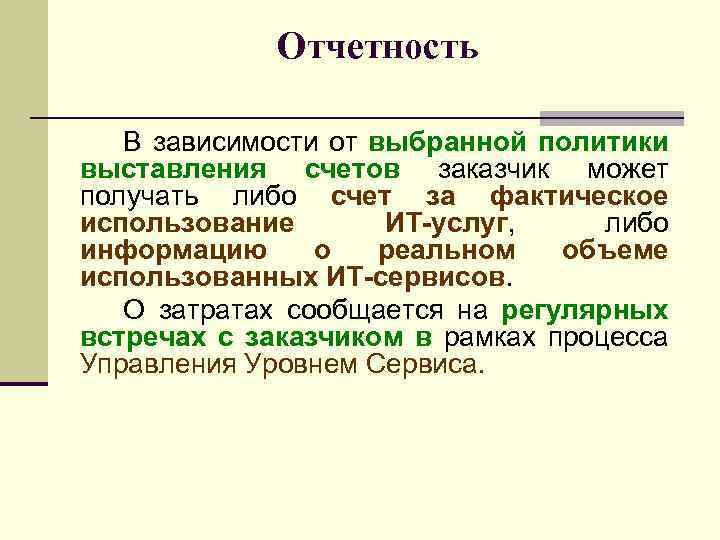 Отчетность

В зависимости от выбранной политики выставления счетов заказчик может получать либо счет за фактическое использование ИТ-услуг, либо информацию о реальном объеме использованных ИТ-сервисов.

О затратах сообщается на регулярных встречах с заказчиком в рамках процесса Управления Уровнем Сервиса.